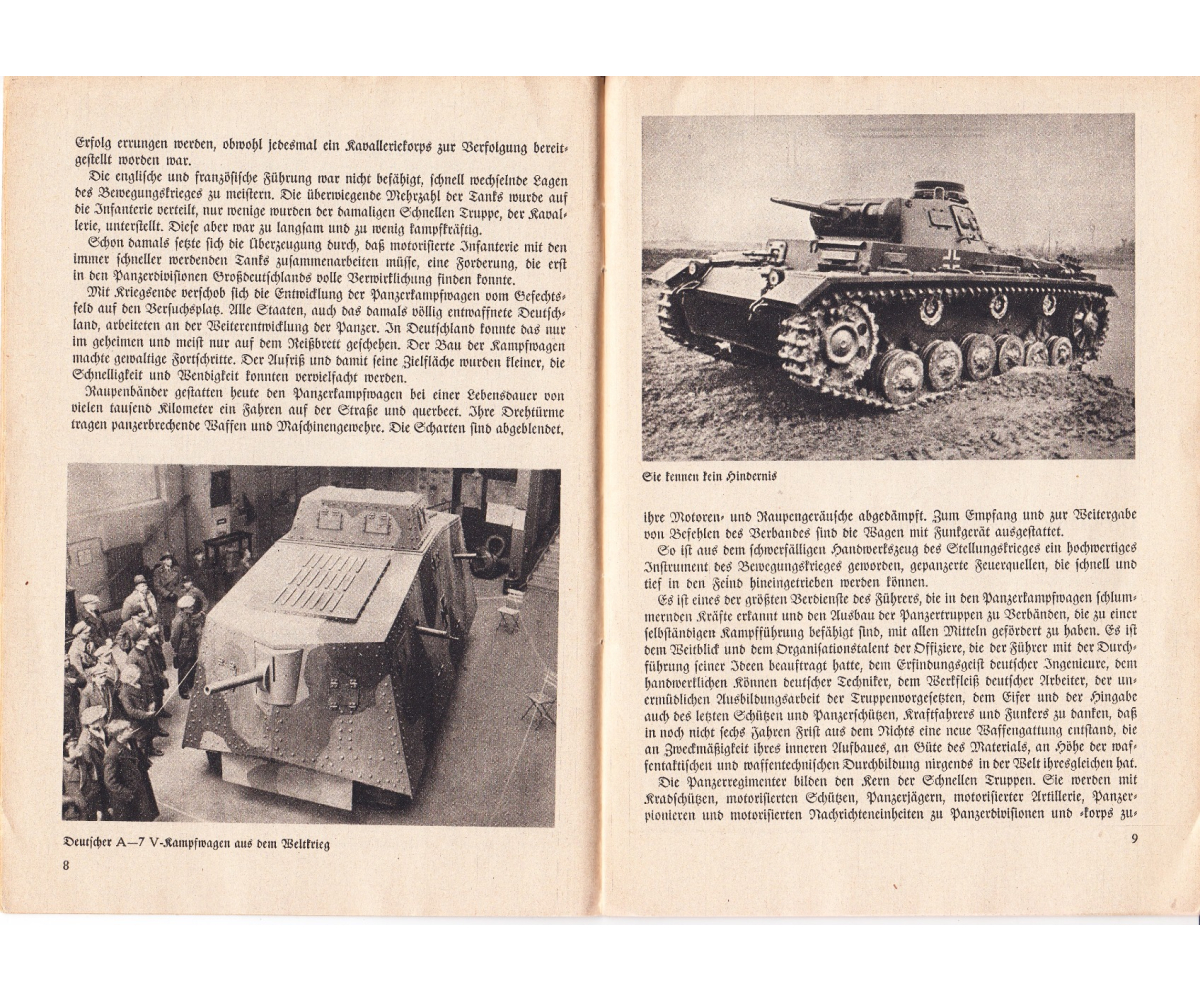 Erfolg errungen werden, obwohl jedesmal ein Kavalleriekorps zur Verfolgung bereitgestellt worden war.

Die englische und französische Führung war nicht befähigt, schnell wechselnde Lagen des Bewegungskrieges zu meistern. Die überwiegende Mehrzahl der Tanks wurde auf die Infanterie verteilt, nur wenige wurden der damaligen Schnellen Truppe, der Kavallerie, unterstellt. Diese aber war zu langsam und zu wenig kampfkräftig.

Schon damals setzte sich die Überzeugung durch, daß motorisierte Infanterie mit den immer schneller werdenden Tanks zusammenarbeiten müsse, eine Forderung, die erst in den Panzerdivisionen Großdeutschlands volle Verwirklichung finden konnte.

Mit Kriegsende verschob sich die Entwicklung der Panzerkampfwagen vom Gefechtsfeld auf den Versuchsplatz. Alle Staaten, auch das damals völlig entwaffnete Deutschland, arbeiteten an der Weiterentwicklung der Panzer. In Deutschland konnte das nur im geheimen und meist nur auf dem Reißbrett geschehen. Der Bau der Kampfwagen machte gewaltige Fortschritte. Der Aufriß und damit seine Zielfläche wurden kleiner, die Schnelligkeit und Wendigkeit konnten vervielfacht werden.

Raupenbänder gestatten heute den Panzerkampfwagen bei einer Lebensdauer von vielen tausend Kilometer ein Fahren auf der Straße und querbeet. Ihre Drehtürme tragen panzerbrechende Waffen und Maschinengewehre. Die Scharten sind abgeblendet,

Deutscher A—7 V-Kampfwagen aus dem Weltkrieg

8

Sie kennen kein Hindernis

ihre Motoren- und Raupengeräusche abgedämpft. Zum Empfang und zur Weitergabe von Befehlen des Verbandes sind die Wagen mit Funkgerät ausgestattet.

So ist aus dem schwerfälligen Handwerkszeug des Stellungskrieges ein hochwertiges Instrument des Bewegungskrieges geworden, gepanzerte Feuerquellen, die schnell und tief in den Feind hineingetrieben werden können.

Es ist eines der größten Verdienste des Führers, die in den Panzerkampfwagen schlummernden Kräfte erkannt und den Ausbau der Panzertruppen zu Verbänden, die zu einer selbständigen Kampfführung befähigt sind, mit allen Mitteln gefördert zu haben. Es ist dem Weitblick und dem Organisationstalent der Offiziere, die der Führer mit der Durchführung seiner Ideen beauftragt hatte, dem Erfindungsgeist deutscher Ingenieure, dem handwerklichen Können deutscher Techniker, dem Werkfleiß deutscher Arbeiter, der unermüdlichen Ausbildungsarbeit der Truppenvorgesetzten, dem Eifer und der Hingabe auch des letzten Schützen und Panzerschützen, Kraftfahrers und Funkers zu danken, daß in noch nicht sechs Jahren Frist aus dem Nichts eine neue Waffengattung entstand, die an Zweckmäßigkeit ihres inneren Aufbaues, an Güte des Materials, an Höhe der waffentaktischen und waffentechnischen Durchbildung nirgends in der Welt ihresgleichen hat.

Die Panzerregimenter bilden den Kern der Schnellen Truppen. Sie werden mit Kradschützen, motorisierten Schützen, Panzerjägern, motorisierter Artillerie, Panzerpionieren und motorisierten Nachrichteneinheiten zu Panzerdivisionen und -korps zu-

9